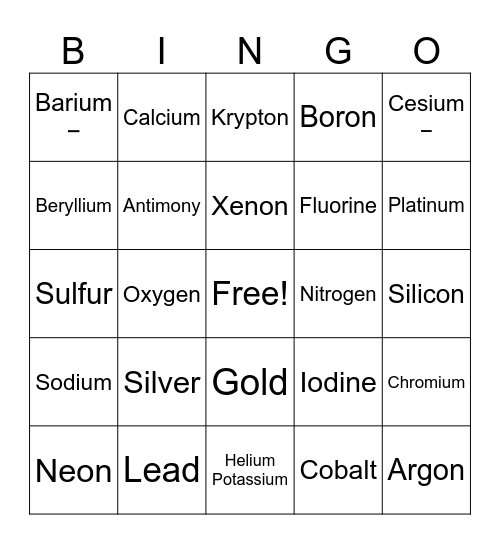 | B | I | N | G | O |
|---|---|---|---|---|
| Barium – | Calcium | Krypton | Boron | Cesium – |
| Beryllium | Antimony | Xenon | Fluorine | Platinum |
| Sulfur | Oxygen | Free! | Nitrogen | Silicon |
| Sodium | Silver | Gold | Iodine | Chromium |
| Neon | Lead | Helium Potassium | Cobalt | Argon |